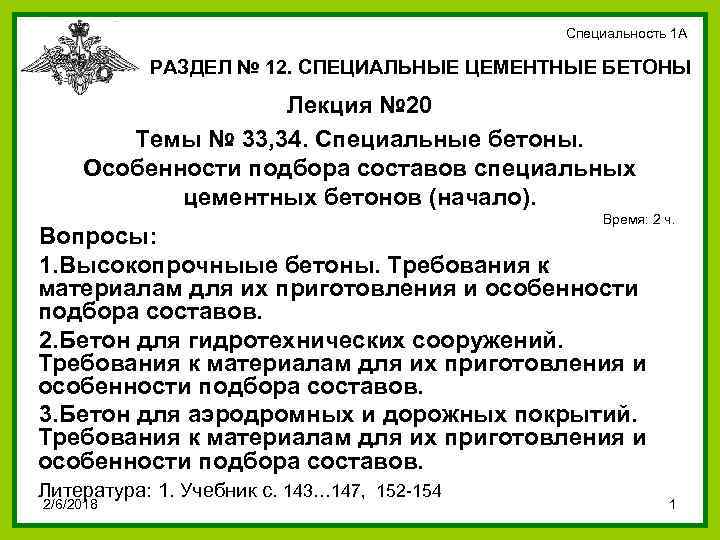 Специальность 1А

РАЗДЕЛ № 12. СПЕЦИАЛЬНЫЕ ЦЕМЕНТНЫЕ БЕТОНЫ

Лекция №20

Темы № 33,34. Специальные бетоны. Особенности подбора составов специальных цементных бетонов (начало).

Время: 2 ч.

Вопросы:

1.Высокопрочныые бетоны. Требования к материалам для их приготовления и особенности подбора составов.

2.Бетон для гидротехнических сооружений. Требования к материалам для их приготовления и особенности подбора составов.

3.Бетон для аэродромных и дорожных покрытий. Требования к материалам для их приготовления и особенности подбора составов.

Литература: 1. Учебник с. 143...147, 152-154

2/6/2018

1